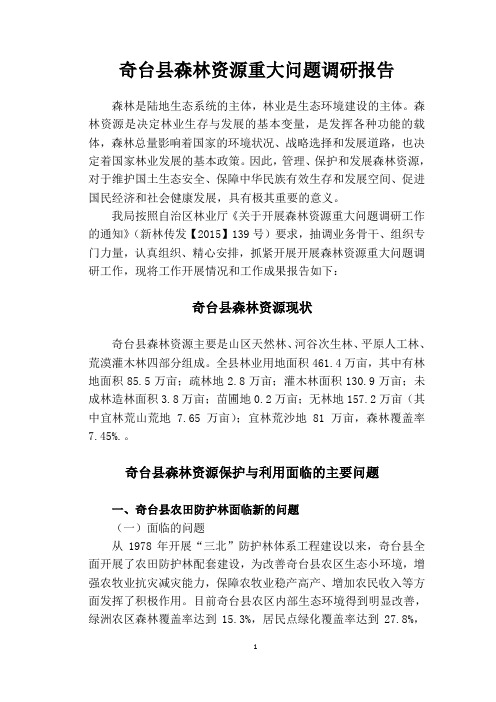 奇台县森林资源重大问题调研报告

森林是陆地生态系统的主体，林业是生态环境建设的主体。森林资源是决定林业生存与发展的基本变量，是发挥各种功能的载体，森林总量影响着国家的环境状况、战略选择和发展道路，也决定着国家林业发展的基本政策。因此，管理、保护和发展森林资源，对于维护国土生态安全、保障中华民族有效生存和发展空间、促进国民经济和社会健康发展，具有极其重要的意义。

我局按照自治区林业厅《关于开展森林资源重大问题调研工作的通知》（新林传发【2015】139号）要求，抽调业务骨干、组织专门力量，认真组织、精心安排，抓紧开展开展森林资源重大问题调研工作，现将工作开展情况和工作成果报告如下：

奇台县森林资源现状

奇台县森林资源主要是山区天然林、河谷次生林、平原人工林、荒漠灌木林四部分组成。全县林业用地面积 461.4 万亩，其中有林地面积 85.5 万亩；疏林地 2.8 万亩；灌木林面积 130.9 万亩；未成林造林面积 3.8 万亩；苗圃地 0.2 万亩；无林地 157.2 万亩（其中宜林荒山荒地 7.65 万亩）；宜林荒沙地 81 万亩，森林覆盖率 7.45%.。

奇台县森林资源保护与利用面临的主要问题

一、奇台县农田防护林面临新的问题

（一）面临的问题

从 1978 年开展“三北”防护林体系工程建设以来，奇台县全面开展了农田防护林配套建设，为改善奇台县农区生态小环境，增强农牧业抗灾减灾能力，保障农牧业稳产高产、增加农民收入等方面发挥了积极作用。目前奇台县农区内部生态环境得到明显改善，绿洲农区森林覆盖率达到 15.3%，居民点绿化覆盖率达到 27.8%，

1